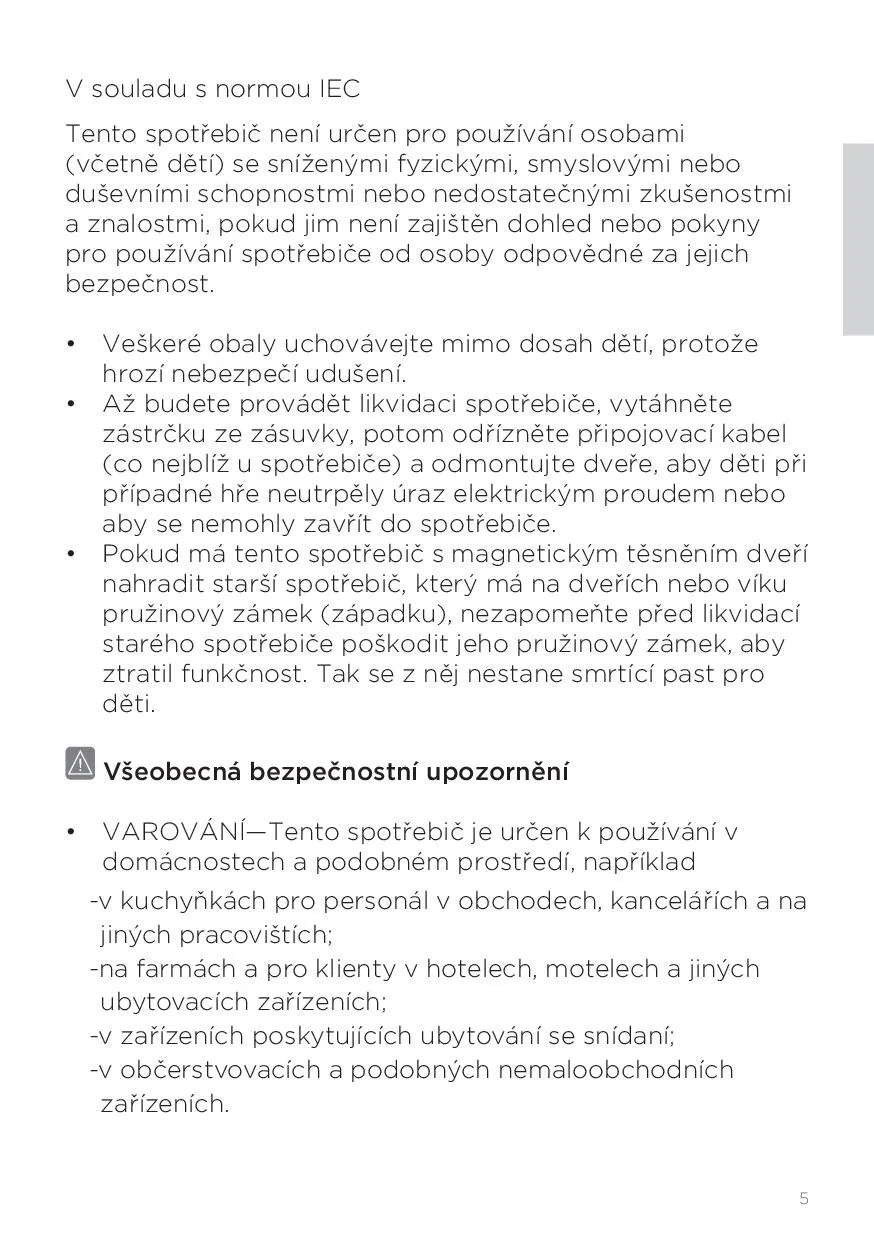 V souladu s normou IEC

Tento spotřebič není určen pro používání osobami (včetně dětí) se sníženými fyzickými, smyslovými nebo duševními schopnostmi nebo nedostatečnými zkušenostmi a znalostmi, pokud jim není zajištěn dohled nebo pokyny pro používání spotřebiče od osoby odpovědné za jejich bezpečnost.

• Veškeré obaly uchovávejte mimo dosah dětí, protože hrozí nebezpečí udušení.
• Až budete provádět likvidaci spotřebiče, vytáhněte zástrčku ze zásuvky, potom odřízněte připojovací kabel (co nejblíž u spotřebiče) a odmontujte dveře, aby děti při případné hře neutrpěly úraz elektrickým proudem nebo aby se nemohly zavřít do spotřebiče.
• Pokud má tento spotřebič s magnetickým těsněním dveří nahradit starší spotřebič, který má na dveřích nebo víku pružinový zámek (západku), nezapomeňte před likvidací starého spotřebiče poškodit jeho pružinový zámek, aby ztratil funkčnost. Tak se z něj nestane smrtící past pro děti.

Všeobecná bezpečnostní upozornění

• VAROVÁNÍ—Tento spotřebič je určen k používání v domácnostech a podobném prostředí, například
-v kuchyňkách pro personál v obchodech, kancelářích a na jiných pracovištích;
-na farmách a pro klienty v hotelech, motelech a jiných ubytovacích zařízeních;
-v zařízeních poskytujících ubytování se snídaní;
-v občerstvovacích a podobných nemaloobchodních zařízeních.

5